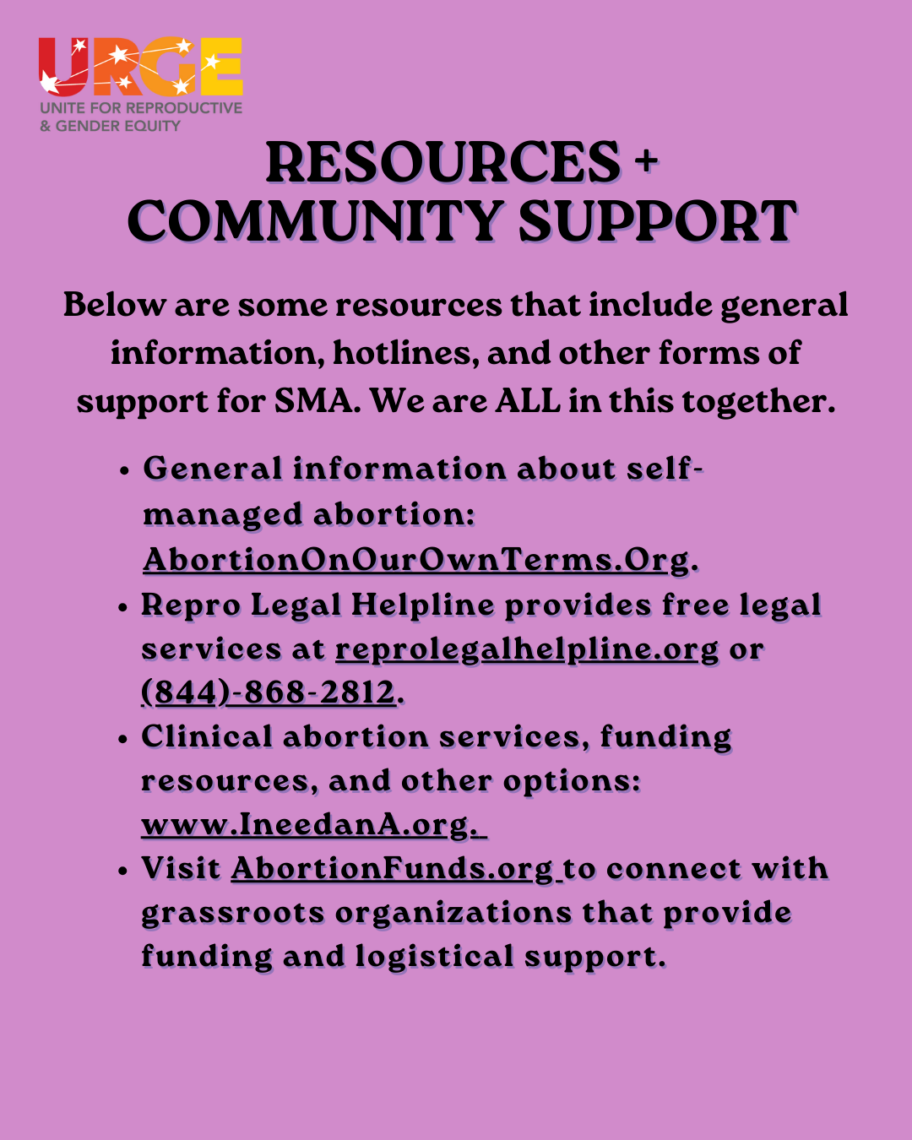 URGE
UNITE FOR REPRODUCTIVE
& GENDER EQUITY

RESOURCES +
COMMUNITY SUPPORT

Below are some resources that include general information, hotlines, and other forms of support for SMA. We are ALL in this together.

• General information about self-managed abortion: AbortionOnOurOwnTerms.Org.
• Repro Legal Helpline provides free legal services at reprolegalhelpline.org or (844)-868-2812.
• Clinical abortion services, funding resources, and other options: www.IneedanA.org.
• Visit AbortionFunds.org to connect with grassroots organizations that provide funding and logistical support.